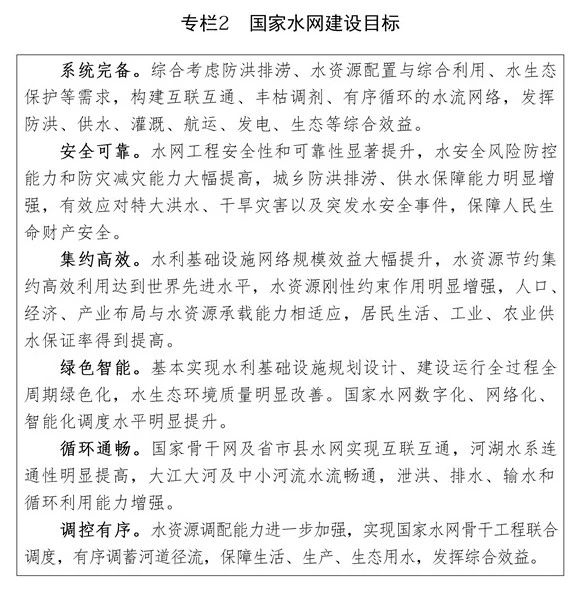 专栏2　国家水网建设目标

系统完备。综合考虑防洪排涝、水资源配置与综合利用、水生态保护等需求，构建互联互通、丰枯调剂、有序循环的水流网络，发挥防洪、供水、灌溉、航运、发电、生态等综合效益。

安全可靠。水网工程安全性和可靠性显著提升，水安全风险防控能力和防灾减灾能力大幅提高，城乡防洪排涝、供水保障能力明显增强，有效应对特大洪水、干旱灾害以及突发水安全事件，保障人民生命财产安全。

集约高效。水利基础设施网络规模效益大幅提升，水资源节约集约高效利用达到世界先进水平，水资源刚性约束作用明显增强，人口、经济、产业布局与水资源承载能力相适应，居民生活、工业、农业供水保证率得到提高。

绿色智能。基本实现水利基础设施规划设计、建设运行全过程全周期绿色化，水生态环境质量明显改善。国家水网数字化、网络化、智能化调度水平明显提升。

循环通畅。国家骨干网及省市县水网实现互联互通，河湖水系连通性明显提高，大江大河及中小河流水流畅通，泄洪、排水、输水和循环利用能力增强。

调控有序。水资源调配能力进一步加强，实现国家水网骨干工程联合调度，有序调蓄河道径流，保障生活、生产、生态用水，发挥综合效益。